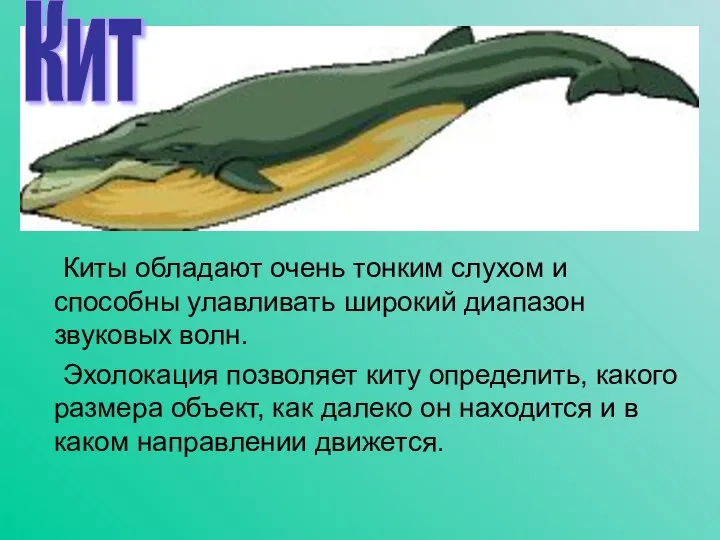 Кит

Киты обладают очень тонким слухом и способны улавливать широкий диапазон звуковых волн.

Эхолокация позволяет киту определить, какого размера объект, как далеко он находится и в каком направлении движется.